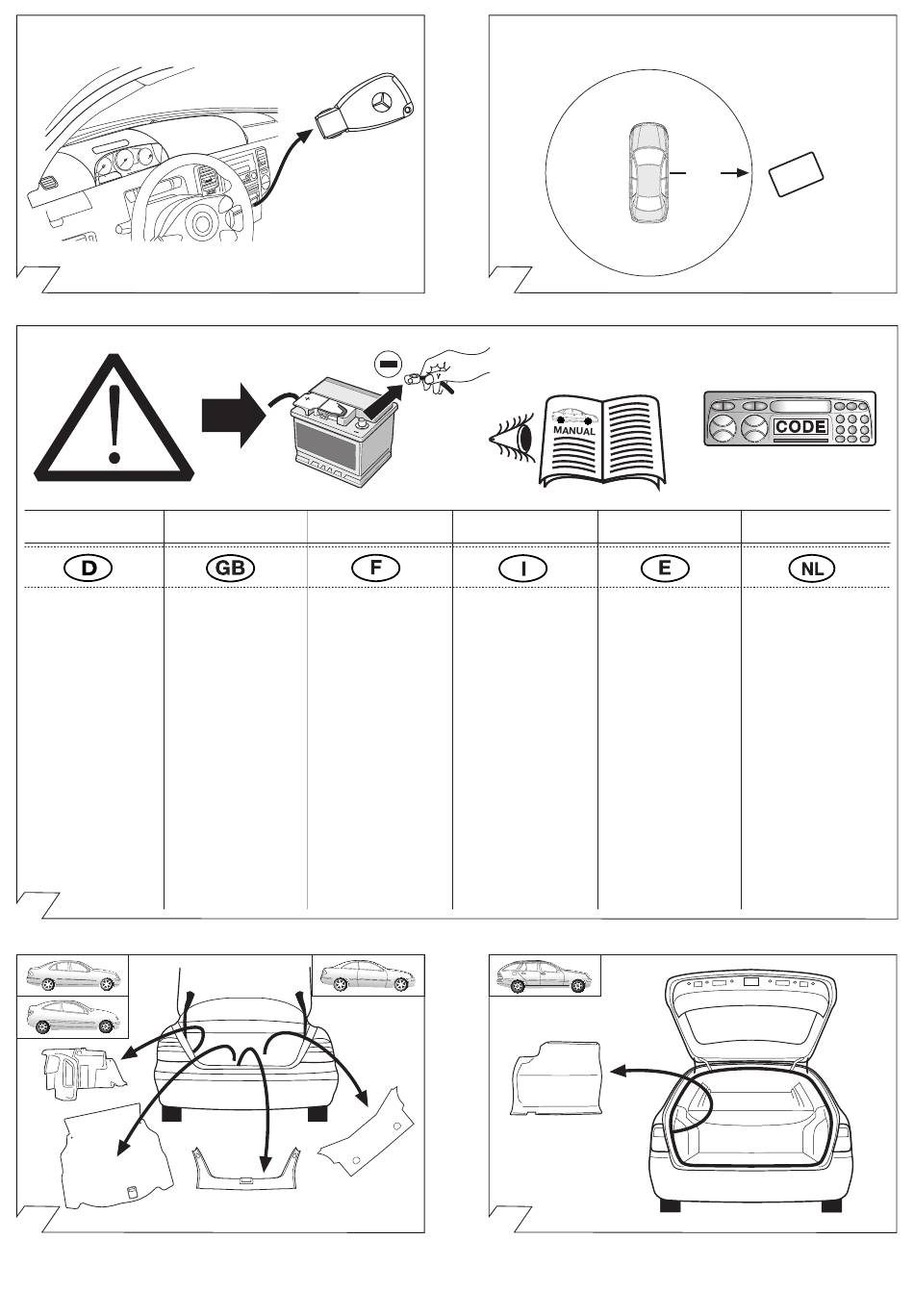 MANUAL

CODE

| D | GB | F | I | E | NL |
|---|---|---|---|---|---|